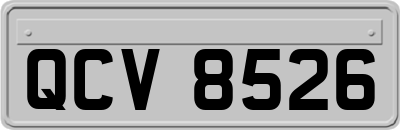 QCV 8526